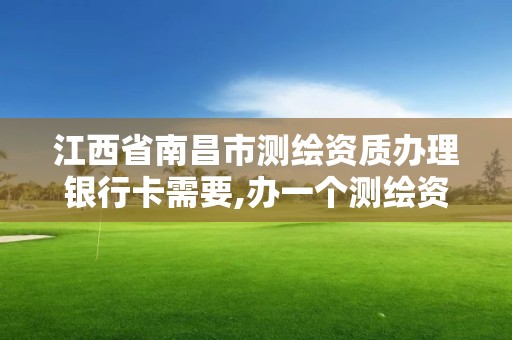 江西省南昌市测绘资质办理银行卡需要,办一个测绘资